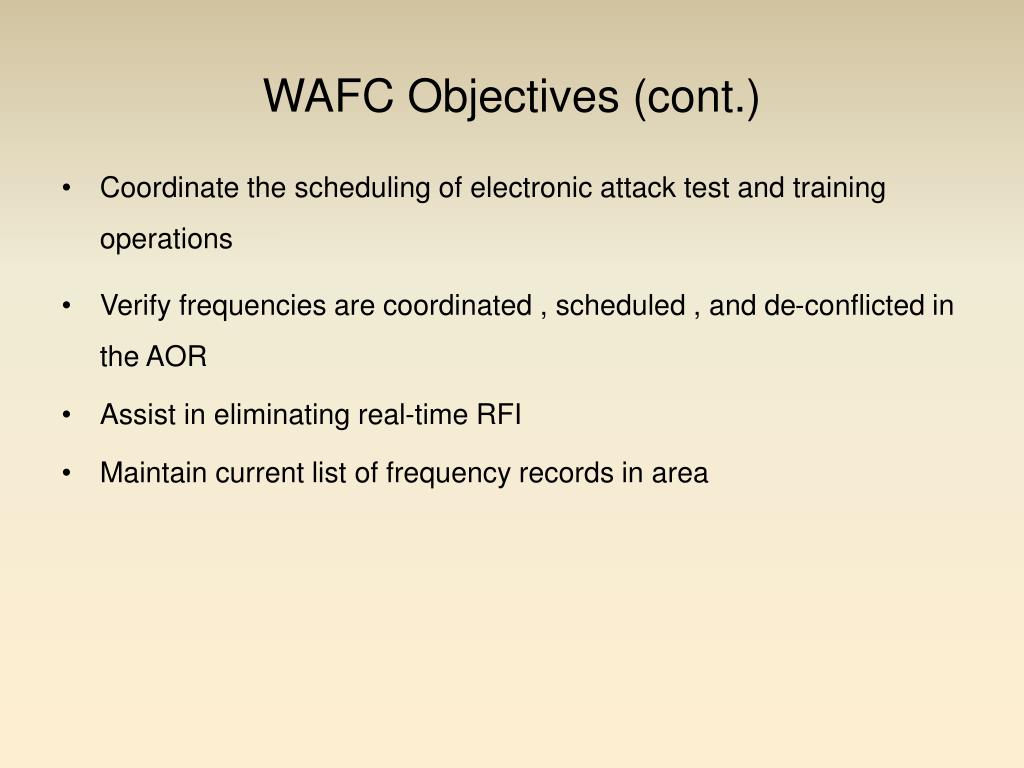 WAFC Objectives (cont.)

• Coordinate the scheduling of electronic attack test and training operations

• Verify frequencies are coordinated , scheduled , and de-conflicted in the AOR

• Assist in eliminating real-time RFI

• Maintain current list of frequency records in area